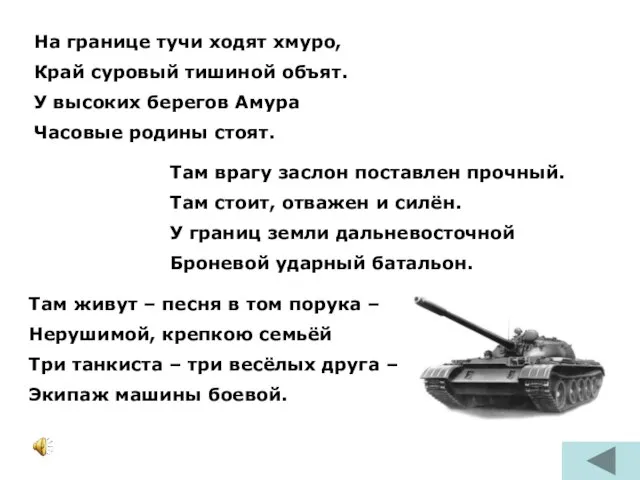 На границе тучи ходят хмуро,
Край суровый тишиной объят.
У высоких берегов Амура
Часовые родины стоят.

Там врагу заслон поставлен прочный.
Там стоит, отважен и силён.
У границ земли дальневосточной
Броневой ударный батальон.

Там живут – песня в том порука –
Нерушимой, крепкою семьёй
Три танкиста – три весёлых друга –
Экипаж машины боевой.